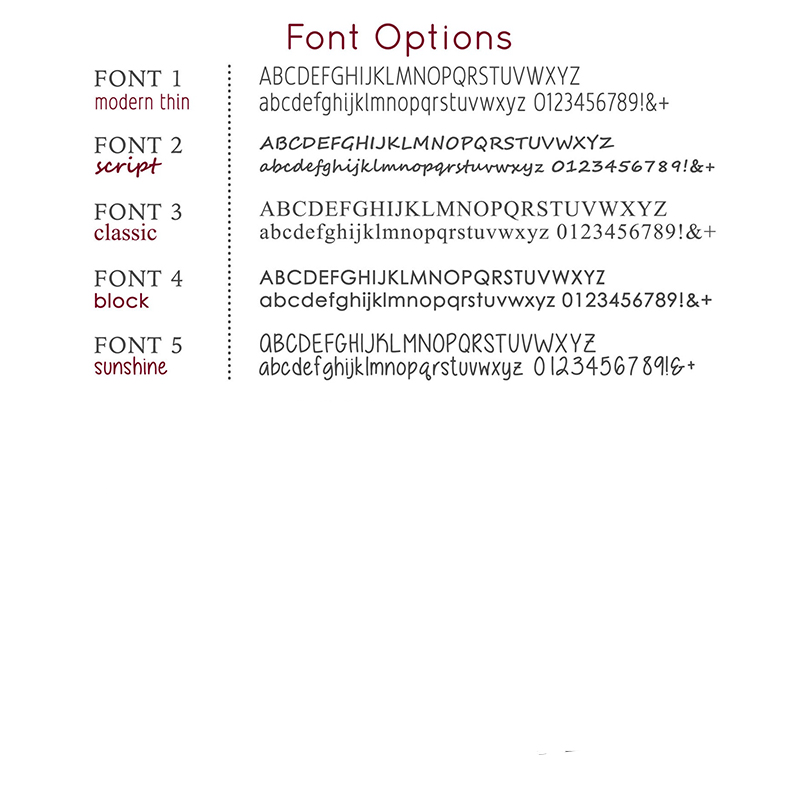 Font Options

FONT 1
modern thin

ABCDEFGHIJKLMNOPQRSTUVWXYZ
abcdefghijklmnopqrstuvwxyz 0123456789!&+

FONT 2
script

ABCDEFGHIJKLMNOPQRSTUVWXYZ
abcdefghijklmnopqrstuvwxyz 0123456789!&+

FONT 3
classic

ABCDEFGHIJKLMNOPQRSTUVWXYZ
abcdefghijklmnopqrstuvwxyz 0123456789!&+

FONT 4
block

ABCDEFGHIJKLMNOPQRSTUVWXYZ
abcdefghijklmnopqrstuvwxyz 0123456789!&+

FONT 5
sunshine

ABCDEFGHIJKLMNOPQRSTUVWXYZ
abcdefghijklmnopqrstuvwxyz 0123456789!&+